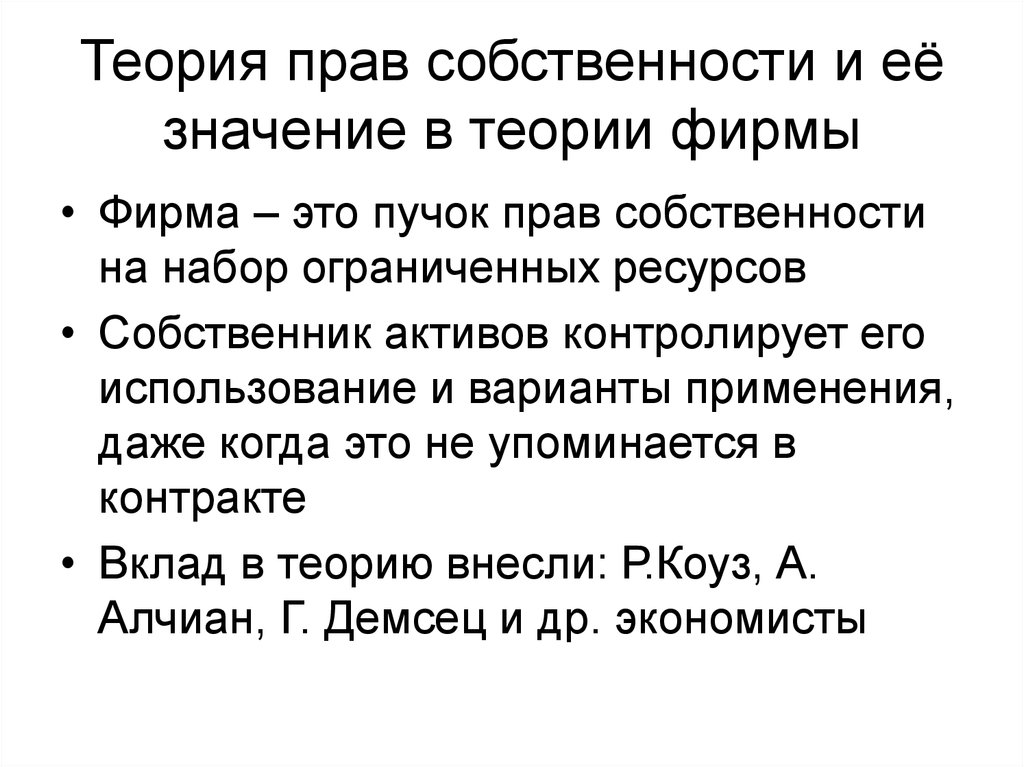 Теория прав собственности и её значение в теории фирмы

• Фирма – это пучок прав собственности на набор ограниченных ресурсов

• Собственник активов контролирует его использование и варианты применения, даже когда это не упоминается в контракте

• Вклад в теорию внесли: Р.Коуз, А. Алчиан, Г. Демсец и др. экономисты